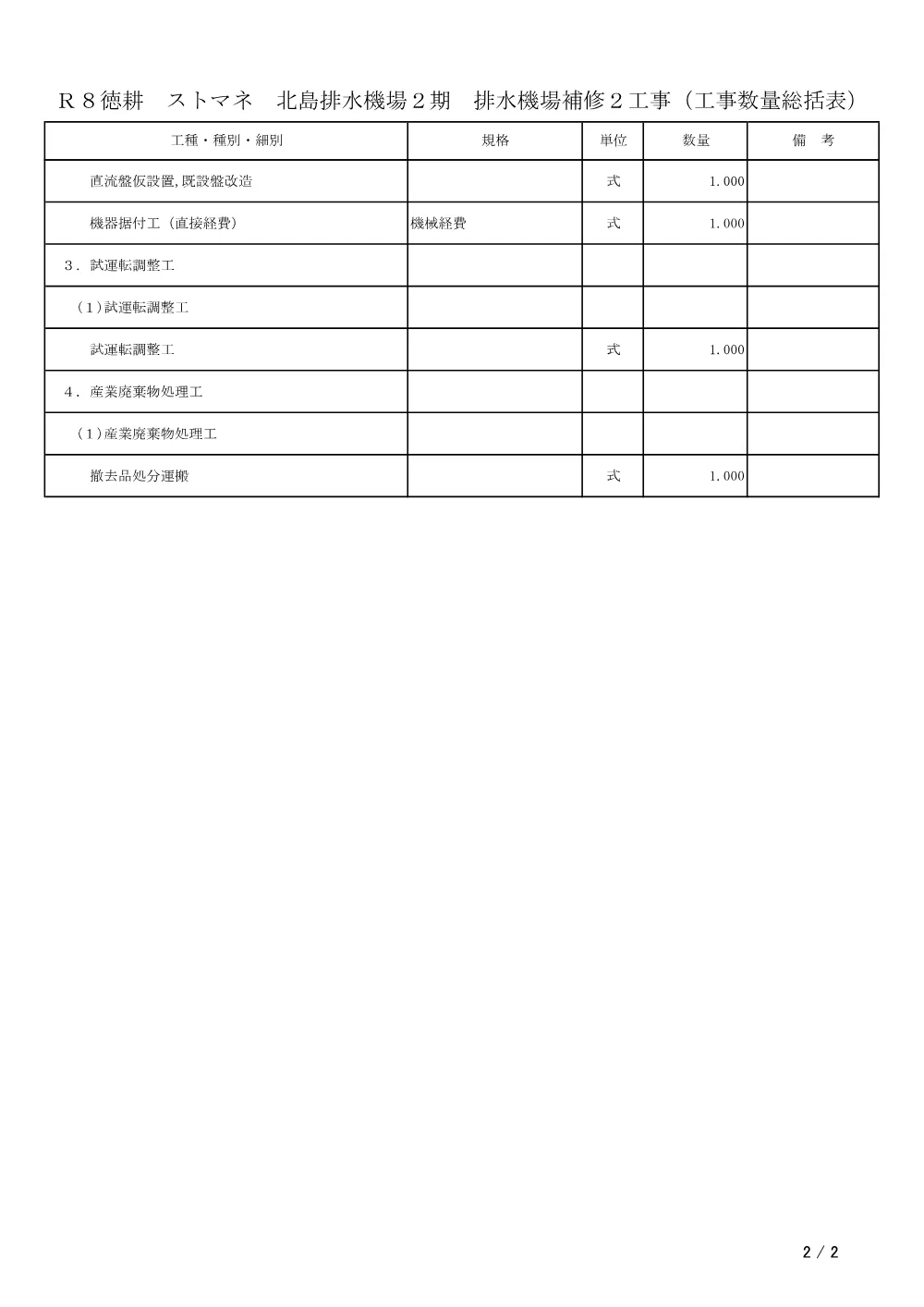 Ｒ８徳耕　ストマネ　北島排水機場２期　排水機場補修２工事（工事数量総括表）

| 工種・種別・細別 | 規格 | 単位 | 数量 | 備　考 |
|---|---|---|---|---|
| 直流盤仮設置,既設盤改造 | | 式 | 1.000 | |
| 機器据付工（直接経費） | 機械経費 | 式 | 1.000 | |
| ３．試運転調整工 | | | | |
| （1）試運転調整工 | | | | |
| 試運転調整工 | | 式 | 1.000 | |
| ４．産業廃棄物処理工 | | | | |
| （1）産業廃棄物処理工 | | | | |
| 撤去品処分運搬 | | 式 | 1.000 | |

2 / 2